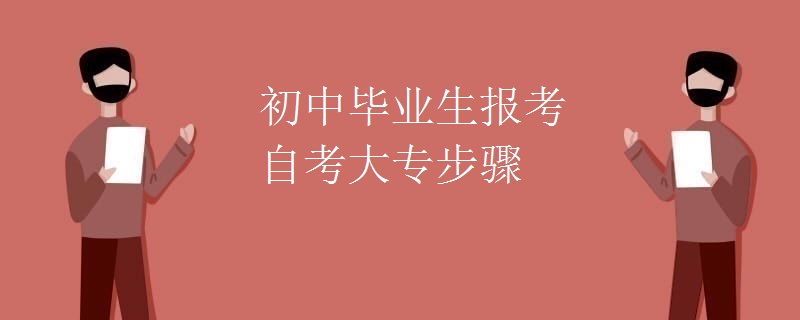 初中毕业生报考
自考大专步骤